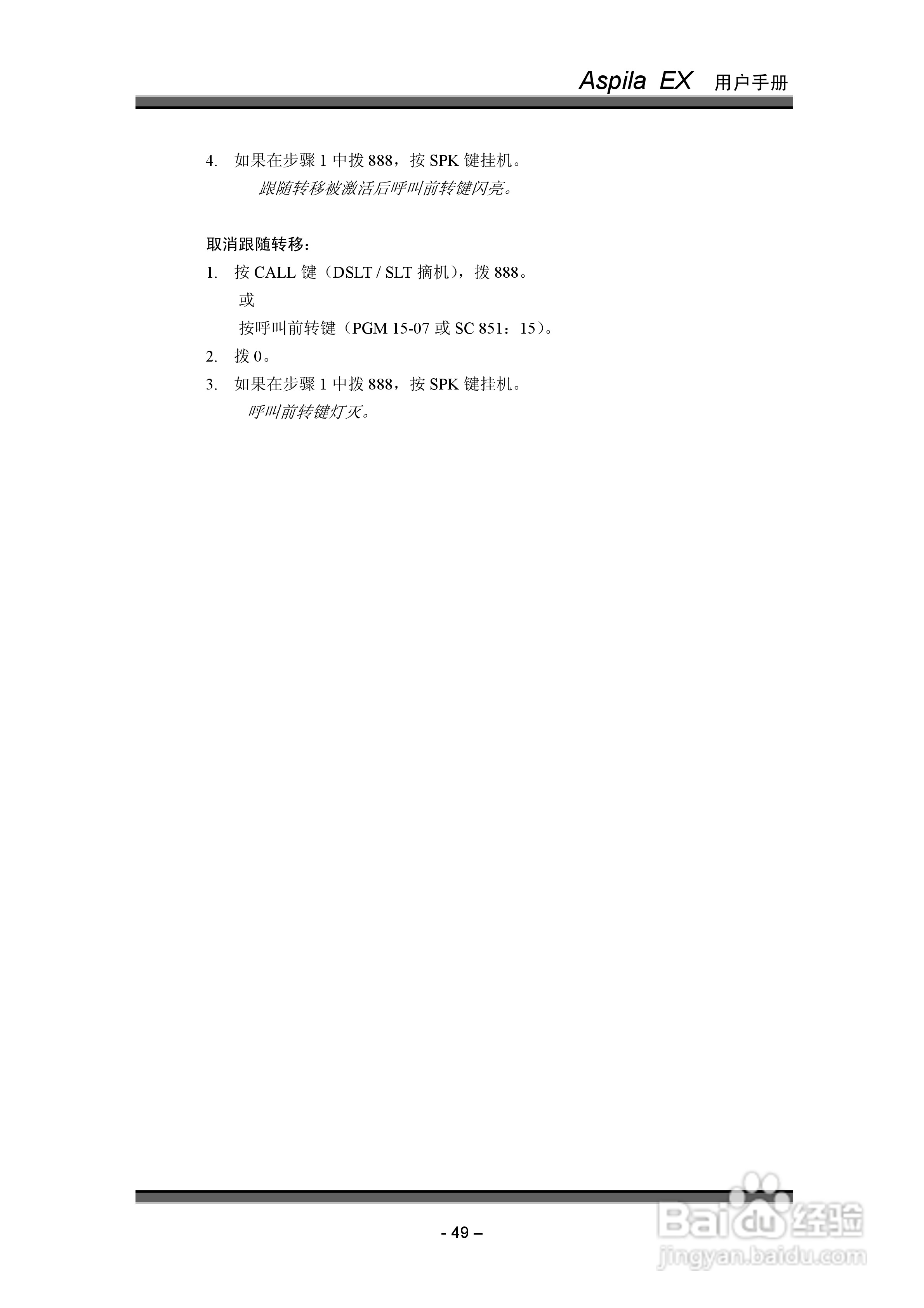 Aspila EX 用户手册

4. 如果在步骤1中拨888，按SPK键挂机。

跟随转移被激活后呼叫前转键闪亮。

取消跟随转移：

1. 按CALL键（DSLT / SLT摘机），拨888。

或

按呼叫前转键（PGM 15-07或SC 851：15）。

2. 拨0。

3. 如果在步骤1中拨888，按SPK键挂机。

呼叫前转键灯灭。

- 49 –

Baidu经验
jingyan.baidu.com